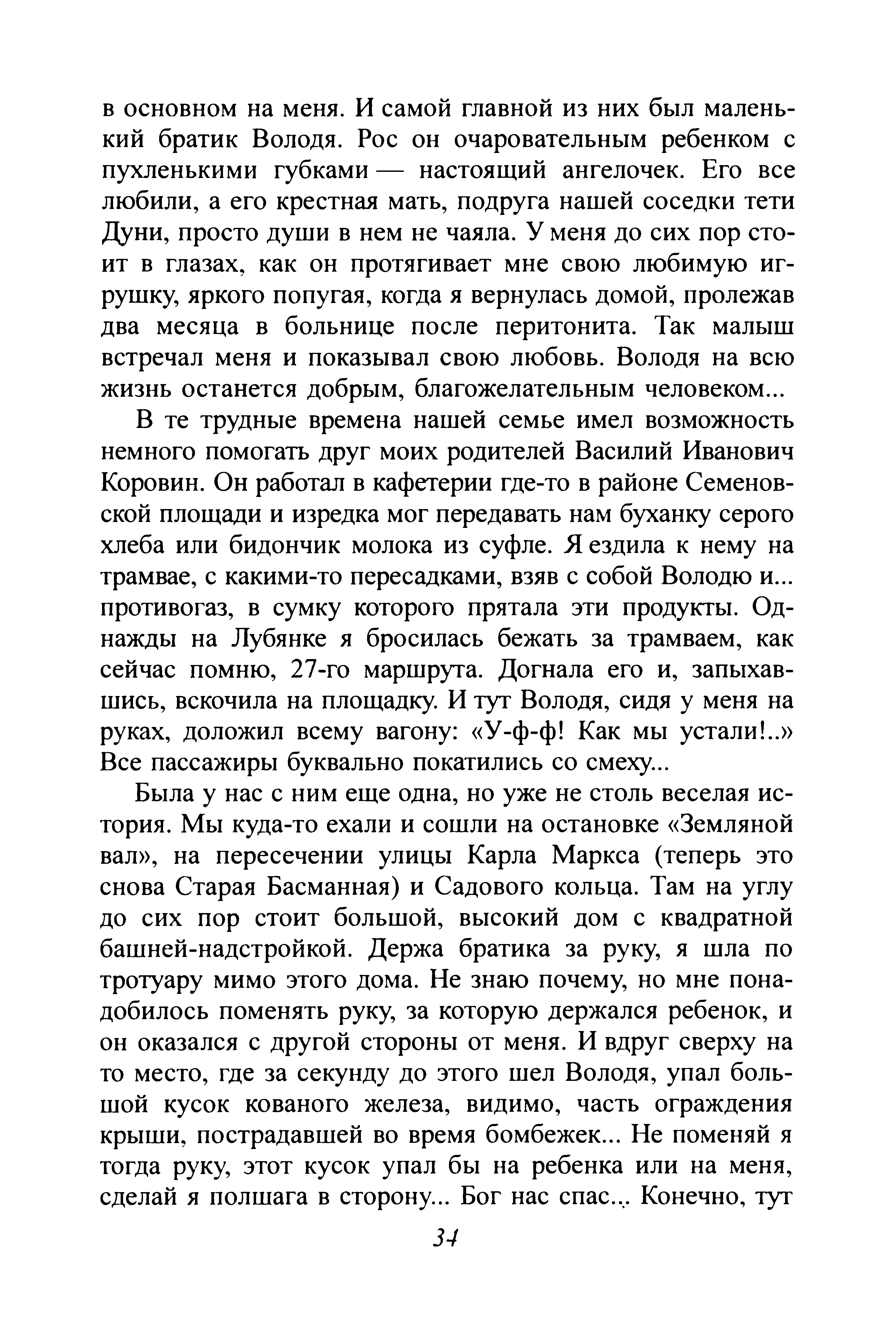 в основном на меня. И самой главной из них был маленький братик Володя. Рос он очаровательным ребенком с пухленькими губками — настоящий ангелочек. Его все любили, а его крестная мать, подруга нашей соседки тети Дуни, просто души в нем не чаяла. У меня до сих пор стоит в глазах, как он протягивает мне свою любимую игрушку, яркого попугая, когда я вернулась домой, пролежав два месяца в больнице после перитонита. Так малыш встречал меня и показывал свою любовь. Володя на всю жизнь останется добрым, благожелательным человеком...

В те трудные времена нашей семье имел возможность немного помогать друг моих родителей Василий Иванович Коровин. Он работал в кафетерии где-то в районе Семеновской площади и изредка мог передавать нам буханку серого хлеба или бидончик молока из суфле. Я ездила к нему на трамвае, с какими-то пересадками, взяв с собой Володю и... противогаз, в сумку которого прятала эти продукты. Однажды на Лубянке я бросилась бежать за трамваем, как сейчас помню, 27-го маршрута. Догнала его и, запыхавшись, вскочила на площадку. И тут Володя, сидя у меня на руках, доложил всему вагону: «У-ф-ф! Как мы устали!..» Все пассажиры буквально покатились со смеху...

Была у нас с ним еще одна, но уже не столь веселая история. Мы куда-то ехали и сошли на остановке «Земляной вал», на пересечении улицы Карла Маркса (теперь это снова Старая Басманная) и Садового кольца. Там на углу до сих пор стоит большой, высокий дом с квадратной башней-надстройкой. Держа братика за руку, я шла по тротуару мимо этого дома. Не знаю почему, но мне понадобилось поменять руку, за которую держался ребенок, и он оказался с другой стороны от меня. И вдруг сверху на то место, где за секунду до этого шел Володя, упал большой кусок кованого железа, видимо, часть ограждения крыши, пострадавшей во время бомбежек... Не поменяй я тогда руку, этот кусок упал бы на ребенка или на меня, сделай я полшага в сторону... Бог нас спас... Конечно, тут

34